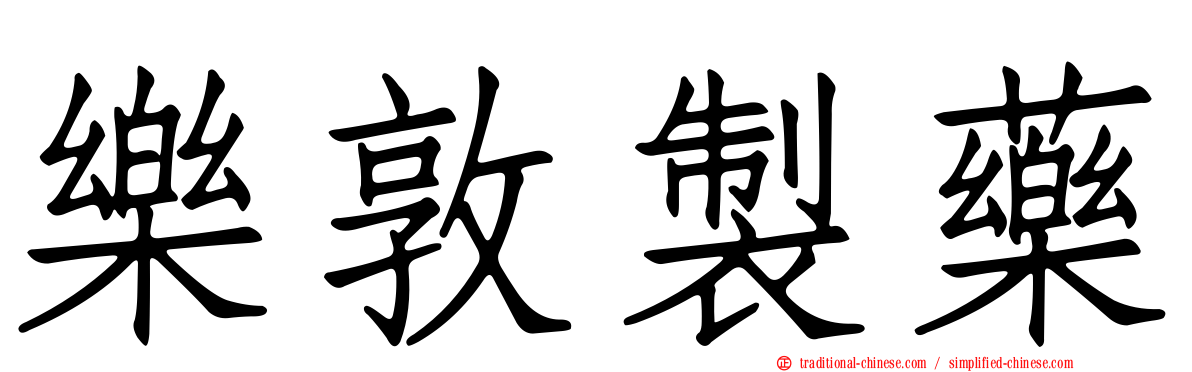 樂敦製藥

traditional-chinese.com / simplified-chinese.com